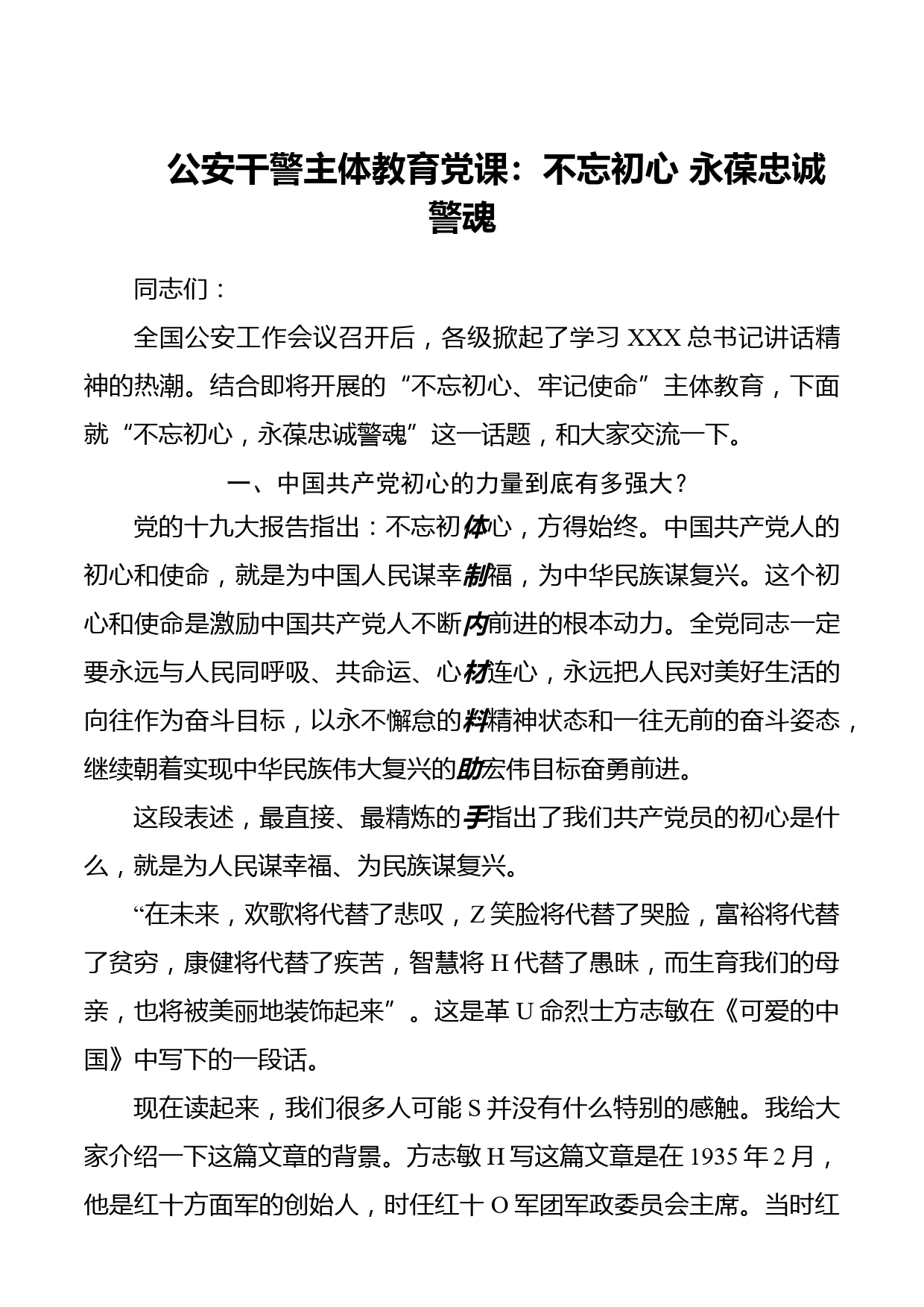 公安干警主体教育党课：不忘初心 永葆忠诚警魂

同志们：

全国公安工作会议召开后，各级掀起了学习 XXX 总书记讲话精神的热潮。结合即将开展的“不忘初心、牢记使命”主体教育，下面就“不忘初心，永葆忠诚警魂”这一话题，和大家交流一下。

一、中国共产党初心的力量到底有多强大？

党的十九大报告指出：不忘初体心，方得始终。中国共产党人的初心和使命，就是为中国人民谋幸制福，为中华民族谋复兴。这个初心和使命是激励中国共产党人不断内前进的根本动力。全党同志一定要永远与人民同呼吸、共命运、心材连心，永远把人民对美好生活的向往作为奋斗目标，以永不懈怠的料精神状态和一往无前的奋斗姿态，继续朝着实现中华民族伟大复兴的助宏伟目标奋勇前进。

这段表述，最直接、最精炼的手指出了我们共产党员的初心是什么，就是为人民谋幸福、为民族谋复兴。

“在未来，欢歌将代替了悲叹，Z 笑脸将代替了哭脸，富裕将代替了贫穷，康健将代替了疾苦，智慧将 H 代替了愚昧，而生育我们的母亲，也将被美丽地装饰起来”。这是革 U 命烈士方志敏在《可爱的中国》中写下的一段话。

现在读起来，我们很多人可能 S 并没有什么特别的感触。我给大家介绍一下这篇文章的背景。方志敏 H 写这篇文章是在 1935 年 2 月，他是红十方面军的创始人，时任红十 O 军团军政委员会主席。当时红